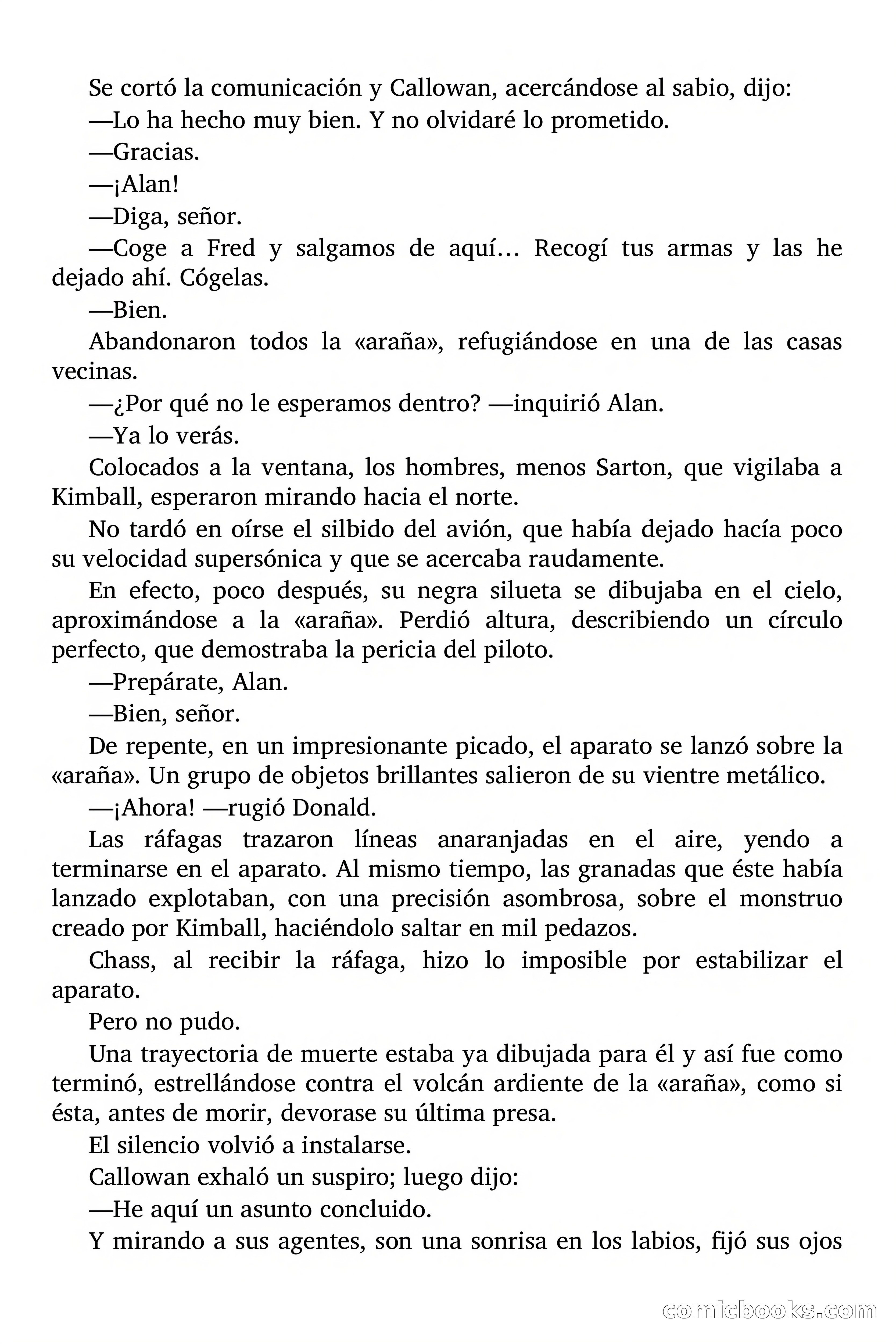 Se cortó la comunicación y Callowan, acercándose al sabio, dijo:

—Lo ha hecho muy bien. Y no olvidaré lo prometido.

—Gracias.

—¡Alan!

—Diga, señor.

—Coge a Fred y salgamos de aquí… Recogí tus armas y las he dejado ahí. Cógelas.

—Bien.

Abandonaron todos la «araña», refugiándose en una de las casas vecinas.

—¿Por qué no le esperamos dentro? —inquirió Alan.

—Ya lo verás.

Colocados a la ventana, los hombres, menos Sarton, que vigilaba a Kimball, esperaron mirando hacia el norte.

No tardó en oírse el silbido del avión, que había dejado hacía poco su velocidad supersónica y que se acercaba raudamente.

En efecto, poco después, su negra silueta se dibujaba en el cielo, aproximándose a la «araña». Perdió altura, describiendo un círculo perfecto, que demostraba la pericia del piloto.

—Prepárate, Alan.

—Bien, señor.

De repente, en un impresionante picado, el aparato se lanzó sobre la «araña». Un grupo de objetos brillantes salieron de su vientre metálico.

—¡Ahora! —rugió Donald.

Las ráfagas trazaron líneas anaranjadas en el aire, yendo a terminarse en el aparato. Al mismo tiempo, las granadas que éste había lanzado explotaban, con una precisión asombrosa, sobre el monstruo creado por Kimball, haciéndolo saltar en mil pedazos.

Chass, al recibir la ráfaga, hizo lo imposible por estabilizar el aparato.

Pero no pudo.

Una trayectoria de muerte estaba ya dibujada para él y así fue como terminó, estrellándose contra el volcán ardiente de la «araña», como si ésta, antes de morir, devorase su última presa.

El silencio volvió a instalarse.

Callowan exhaló un suspiro; luego dijo:

—He aquí un asunto concluido.

Y mirando a sus agentes, son una sonrisa en los labios, fijó sus ojos

comicbooks.com